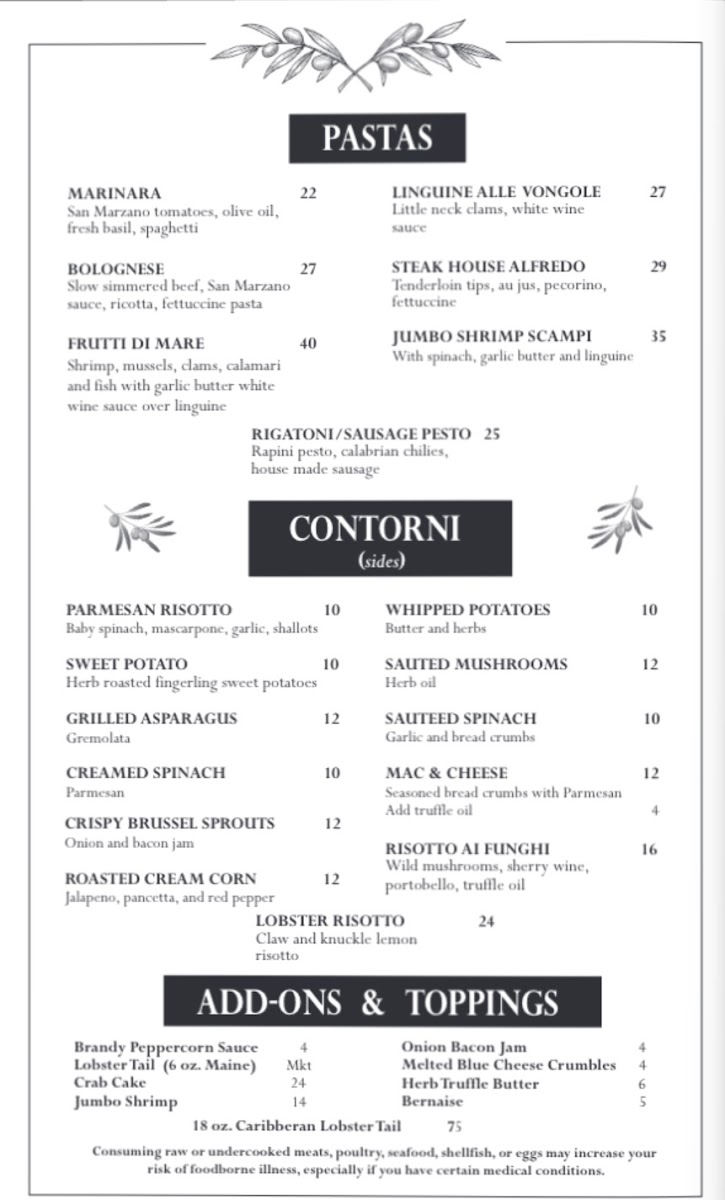 PASTAS

MARINARA 22
San Marzano tomatoes, olive oil, fresh basil, spaghetti

BOLOGNESE 27
Slow simmered beef, San Marzano sauce, ricotta, fettuccine pasta

FRUTTI DI MARE 40
Shrimp, mussels, clams, calamari and fish with garlic butter white wine sauce over linguine

LINGUINE ALLE VONGOLE 27
Little neck clams, white wine sauce

STEAK HOUSE ALFREDO 29
Tenderloin tips, au jus, pecorino, fettuccine

JUMBO SHRIMP SCAMPI 35
With spinach, garlic butter and linguine

RIGATONI/SAUSAGE PESTO 25
Rapini pesto, calabrian chilies, house made sausage

CONTORNI
(sides)

PARMESAN RISOTTO 10
Baby spinach, mascarpone, garlic, shallots

SWEET POTATO 10
Herb roasted fingerling sweet potatoes

GRILLED ASPARAGUS 12
Gremolata

CREAMED SPINACH 10
Parmesan

CRISPY BRUSSEL SPROUTS 12
Onion and bacon jam

ROASTED CREAM CORN 12
Jalapeno, pancetta, and red pepper

WHIPPED POTATOES 10
Butter and herbs

SAUTED MUSHROOMS 12
Herb oil

SAUTEED SPINACH 10
Garlic and bread crumbs

MAC & CHEESE 12
Seasoned bread crumbs with Parmesan
Add truffle oil 4

RISOTTO AI FUNGHI 16
Wild mushrooms, sherry wine, portobello, truffle oil

LOBSTER RISOTTO 24
Claw and knuckle lemon risotto

ADD-ONS & TOPPINGS

Brandy Peppercorn Sauce 4
Lobster Tail (6 oz. Maine) Mkt
Crab Cake 24
Jumbo Shrimp 14

Onion Bacon Jam 4
Melted Blue Cheese Crumbles 4
Herb Truffle Butter 6
Bernaise 5

18 oz. Caribbean Lobster Tail 75

Consuming raw or undercooked meats, poultry, seafood, shellfish, or eggs may increase your risk of foodborne illness, especially if you have certain medical conditions.